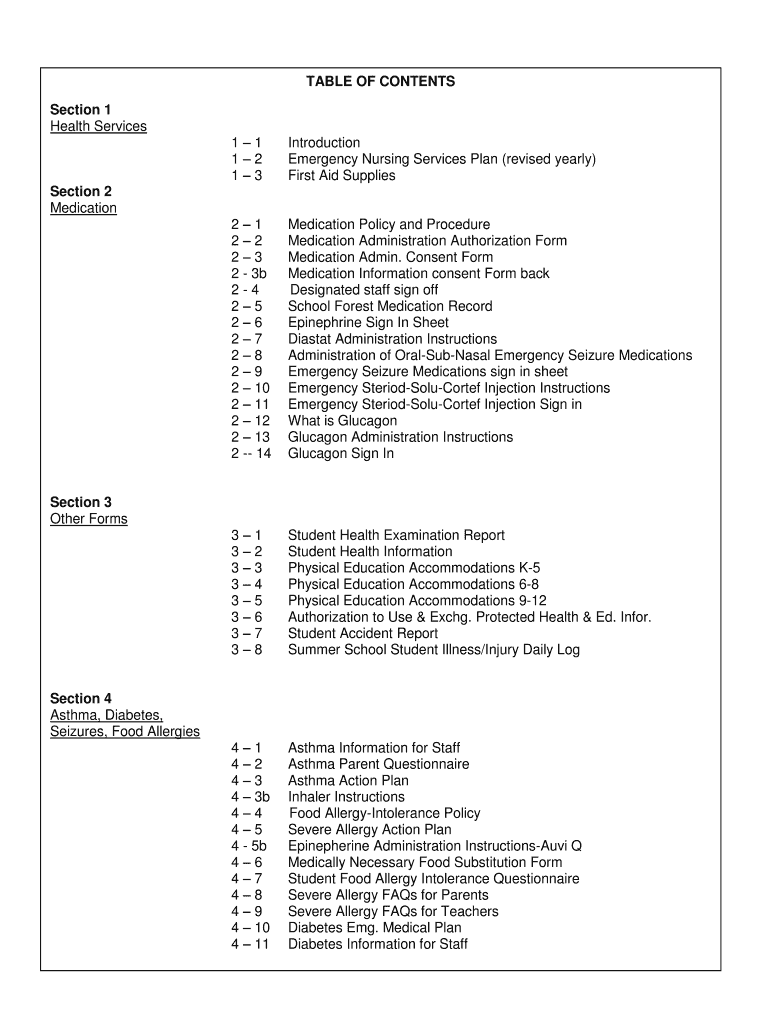 TABLE OF CONTENTS

Section 1
Health Services

1 – 1 Introduction
1 – 2 Emergency Nursing Services Plan (revised yearly)
1 – 3 First Aid Supplies

Section 2
Medication

2 – 1 Medication Policy and Procedure
2 – 2 Medication Administration Authorization Form
2 – 3 Medication Admin. Consent Form
2 - 3b Medication Information consent Form back
2 - 4 Designated staff sign off
2 – 5 School Forest Medication Record
2 – 6 Epinephrine Sign In Sheet
2 – 7 Diastat Administration Instructions
2 – 8 Administration of Oral-Sub-Nasal Emergency Seizure Medications
2 – 9 Emergency Seizure Medications sign in sheet
2 – 10 Emergency Steriod-Solu-Cortef Injection Instructions
2 – 11 Emergency Steriod-Solu-Cortef Injection Sign in
2 – 12 What is Glucagon
2 – 13 Glucagon Administration Instructions
2 -- 14 Glucagon Sign In

Section 3
Other Forms

3 – 1 Student Health Examination Report
3 – 2 Student Health Information
3 – 3 Physical Education Accommodations K-5
3 – 4 Physical Education Accommodations 6-8
3 – 5 Physical Education Accommodations 9-12
3 – 6 Authorization to Use & Exchg. Protected Health & Ed. Infor.
3 – 7 Student Accident Report
3 – 8 Summer School Student Illness/Injury Daily Log

Section 4
Asthma, Diabetes, Seizures, Food Allergies

4 – 1 Asthma Information for Staff
4 – 2 Asthma Parent Questionnaire
4 – 3 Asthma Action Plan
4 – 3b Inhaler Instructions
4 – 4 Food Allergy-Intolerance Policy
4 – 5 Severe Allergy Action Plan
4 - 5b Epinepherine Administration Instructions-Auvi Q
4 – 6 Medically Necessary Food Substitution Form
4 – 7 Student Food Allergy Intolerance Questionnaire
4 – 8 Severe Allergy FAQs for Parents
4 – 9 Severe Allergy FAQs for Teachers
4 – 10 Diabetes Emg. Medical Plan
4 – 11 Diabetes Information for Staff